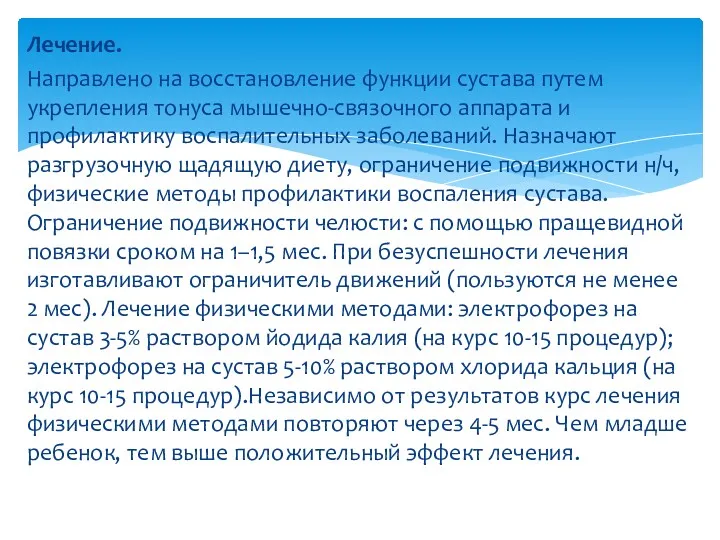 Лечение.

Направлено на восстановление функции сустава путем укрепления тонуса мышечно-связочного аппарата и профилактику воспалительных заболеваний. Назначают разгрузочную щадящую диету, ограничение подвижности н/ч, физические методы профилактики воспаления сустава. Ограничение подвижности челюсти: с помощью пращевидной повязки сроком на 1–1,5 мес. При безуспешности лечения изготавливают ограничитель движений (пользуются не менее 2 мес). Лечение физическими методами: электрофорез на сустав 3-5% раствором йодида калия (на курс 10-15 процедур); электрофорез на сустав 5-10% раствором хлорида кальция (на курс 10-15 процедур).Независимо от результатов курс лечения физическими методами повторяют через 4-5 мес. Чем младше ребенок, тем выше положительный эффект лечения.